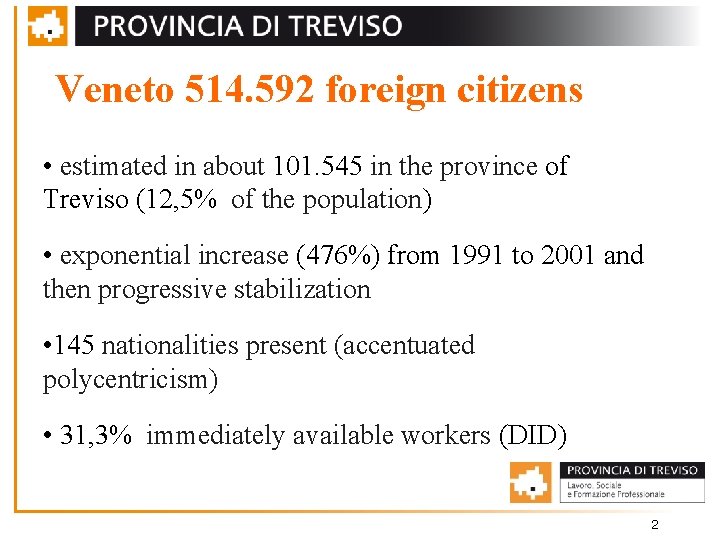 PROVINCIA DI TREVISO

Veneto 514.592 foreign citizens

• estimated in about 101.545 in the province of Treviso (12,5% of the population)

• exponential increase (476%) from 1991 to 2001 and then progressive stabilization

•145 nationalities present (accentuated polycentricism)

• 31,3% immediately available workers (DID)

PROVINCIA DI TREVISO
Lavoro, Sociale e Formazione Professionale

2